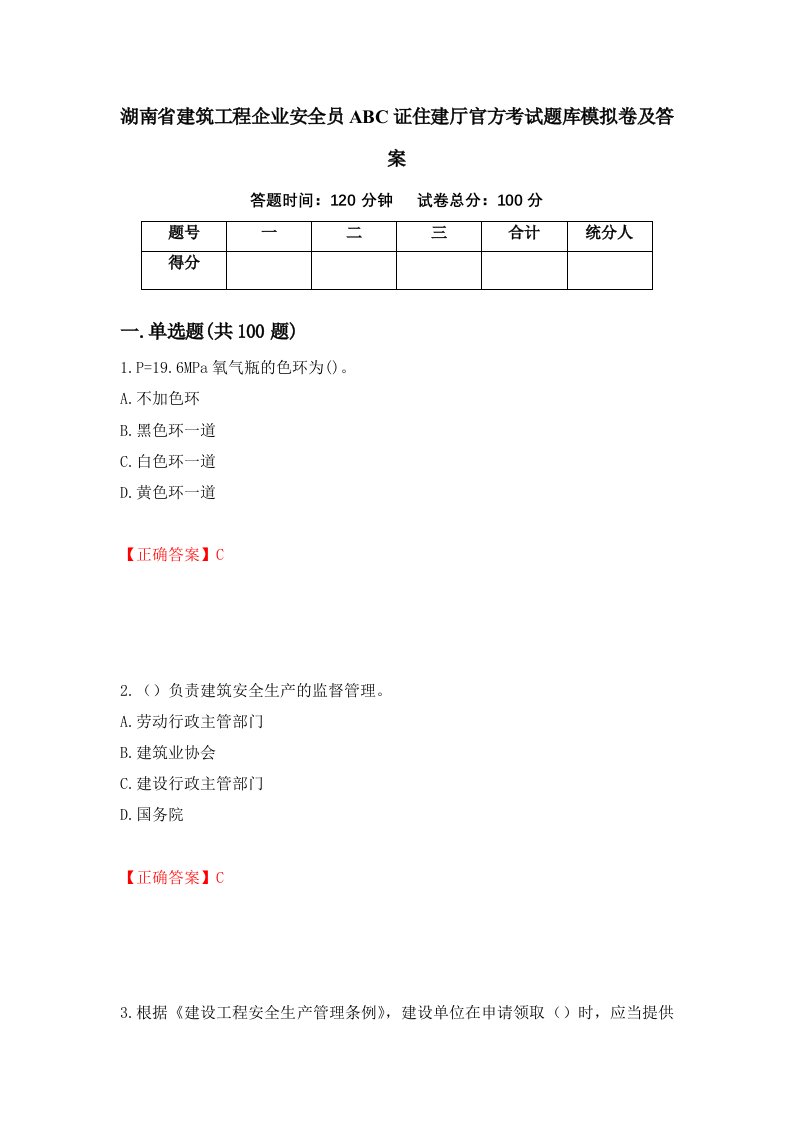 湖南省建筑工程企业安全员ABC证住建厅官方考试题库模拟卷及答案

答题时间：120分钟　试卷总分：100分

| 题号 | 一 | 二 | 三 | 合计 | 统分人 |
|---|---|---|---|---|---|
| 得分 |  |  |  |  |  |

一.单选题(共100题)

1.P=19.6MPa氧气瓶的色环为()。

A.不加色环

B.黑色环一道

C.白色环一道

D.黄色环一道

【正确答案】C

2.（）负责建筑安全生产的监督管理。

A.劳动行政主管部门

B.建筑业协会

C.建设行政主管部门

D.国务院

【正确答案】C

3.根据《建设工程安全生产管理条例》，建设单位在申请领取（）时，应当提供